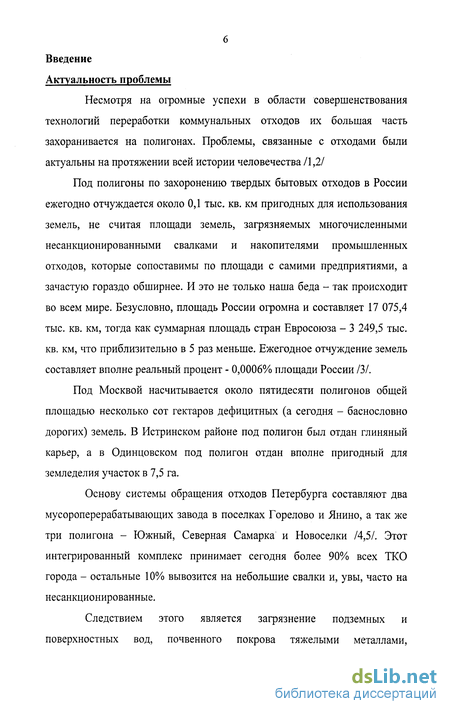 6

Введение

Актуальность проблемы

Несмотря на огромные успехи в области совершенствования технологий переработки коммунальных отходов их большая часть захоранивается на полигонах. Проблемы, связанные с отходами были актуальны на протяжении всей истории человечества /1,2/

Под полигоны по захоронению твердых бытовых отходов в России ежегодно отчуждается около 0,1 тыс. кв. км пригодных для использования земель, не считая площади земель, загрязняемых многочисленными несанкционированными свалками и накопителями промышленных отходов, которые сопоставимы по площади с самими предприятиями, а зачастую гораздо обширнее. И это не только наша беда – так происходит во всем мире. Безусловно, площадь России огромна и составляет 17 075,4 тыс. кв. км, тогда как суммарная площадь стран Евросоюза – 3 249,5 тыс. кв. км, что приблизительно в 5 раз меньше. Ежегодное отчуждение земель составляет вполне реальный процент - 0,0006% площади России /3/.

Под Москвой насчитывается около пятидесяти полигонов общей площадью несколько сот гектаров дефицитных (а сегодня – баснословно дорогих) земель. В Истринском районе под полигон был отдан глиняный карьер, а в Одинцовском под полигон отдан вполне пригодный для земледелия участок в 7,5 га.

Основу системы обращения отходов Петербурга составляют два мусороперерабатывающих завода в поселках Горелово и Янино, а так же три полигона – Южный, Северная Самарка и Новоселки /4,5/. Этот интегрированный комплекс принимает сегодня более 90% всех ТКО города – остальные 10% вывозится на небольшие свалки и, увы, часто на несанкционированные.

Следствием этого является загрязнение подземных и поверхностных вод, почвенного покрова тяжелыми металлами,

dsLib.net
библиотека диссертаций